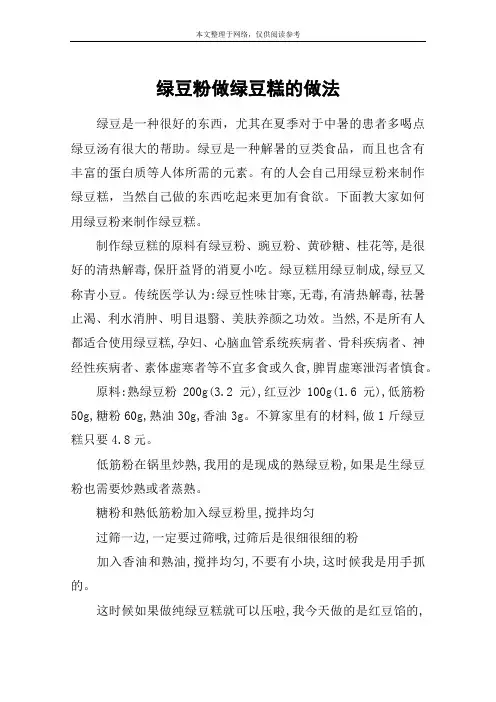 本文整理于网络，仅供阅读参考

绿豆粉做绿豆糕的做法

绿豆是一种很好的东西，尤其在夏季对于中暑的患者多喝点绿豆汤有很大的帮助。绿豆是一种解暑的豆类食品，而且也含有丰富的蛋白质等人体所需的元素。有的人会自己用绿豆粉来制作绿豆糕，当然自己做的东西吃起来更加有食欲。下面教大家如何用绿豆粉来制作绿豆糕。

制作绿豆糕的原料有绿豆粉、豌豆粉、黄砂糖、桂花等,是很好的清热解毒,保肝益肾的消夏小吃。绿豆糕用绿豆制成,绿豆又称青小豆。传统医学认为:绿豆性味甘寒,无毒,有清热解毒,祛暑止渴、利水消肿、明目退翳、美肤养颜之功效。当然,不是所有人都适合使用绿豆糕,孕妇、心脑血管系统疾病者、骨科疾病者、神经性疾病者、素体虚寒者等不宜多食或久食,脾胃虚寒泄泻者慎食。

原料:熟绿豆粉 200g(3.2 元),红豆沙 100g(1.6 元),低筋粉 50g,糖粉 60g,熟油 30g,香油 3g。不算家里有的材料,做 1 斤绿豆糕只要 4.8 元。

低筋粉在锅里炒熟,我用的是现成的熟绿豆粉,如果是生绿豆粉也需要炒熟或者蒸熟。

糖粉和熟低筋粉加入绿豆粉里,搅拌均匀

过筛一边,一定要过筛哦,过筛后是很细很细的粉

加入香油和熟油,搅拌均匀,不要有小块,这时候我是用手抓的。

这时候如果做纯绿豆糕就可以压啦,我今天做的是红豆馅的,